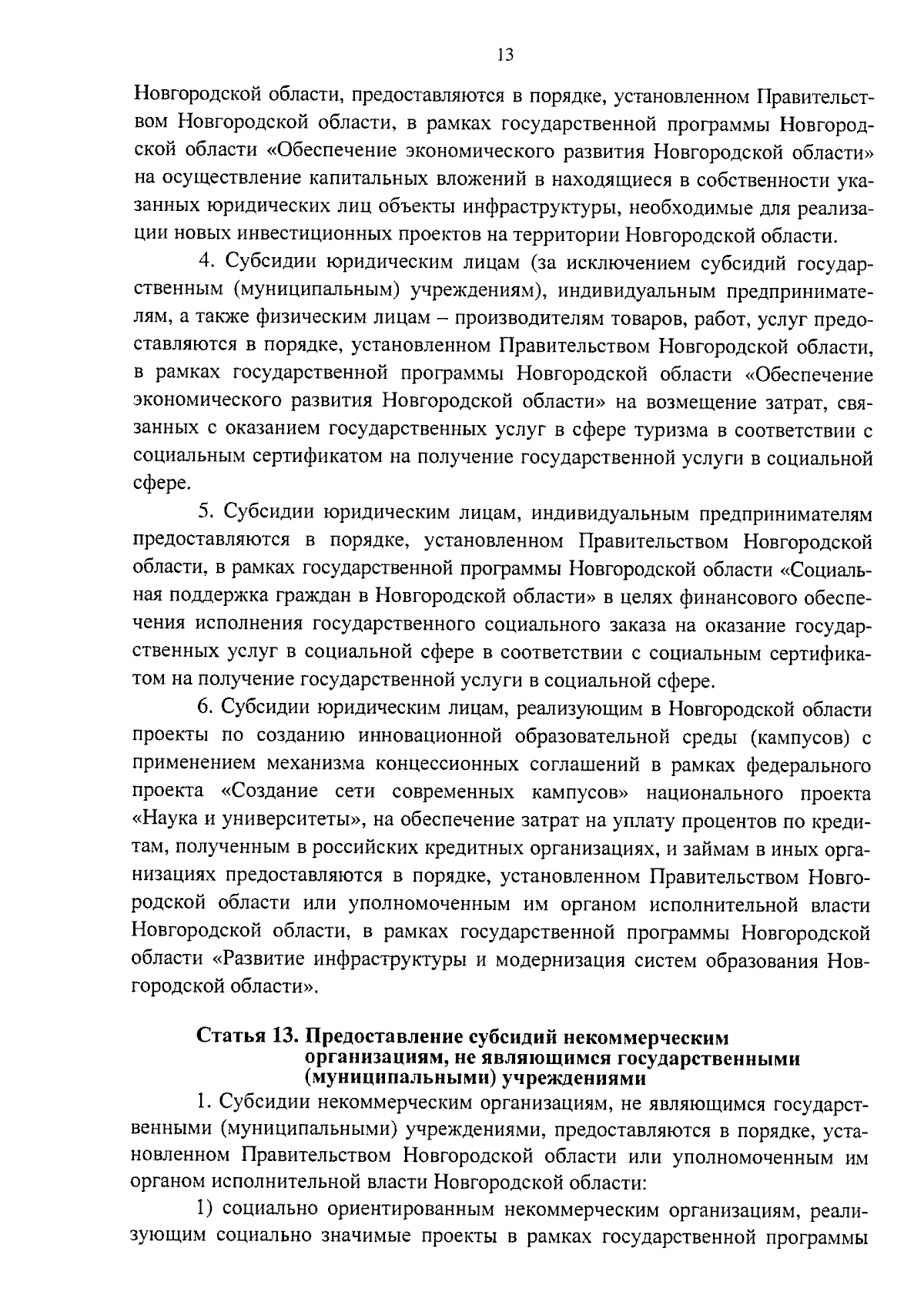 13

Новгородской области, предоставляются в порядке, установленном Правительством Новгородской области, в рамках государственной программы Новгородской области «Обеспечение экономического развития Новгородской области» на осуществление капитальных вложений в находящиеся в собственности указанных юридических лиц объекты инфраструктуры, необходимые для реализации новых инвестиционных проектов на территории Новгородской области.

4. Субсидии юридическим лицам (за исключением субсидий государственным (муниципальным) учреждениям), индивидуальным предпринимателям, а также физическим лицам – производителям товаров, работ, услуг предоставляются в порядке, установленном Правительством Новгородской области, в рамках государственной программы Новгородской области «Обеспечение экономического развития Новгородской области» на возмещение затрат, связанных с оказанием государственных услуг в сфере туризма в соответствии с социальным сертификатом на получение государственной услуги в социальной сфере.

5. Субсидии юридическим лицам, индивидуальным предпринимателям предоставляются в порядке, установленном Правительством Новгородской области, в рамках государственной программы Новгородской области «Социальная поддержка граждан в Новгородской области» в целях финансового обеспечения исполнения государственного социального заказа на оказание государственных услуг в социальной сфере в соответствии с социальным сертификатом на получение государственной услуги в социальной сфере.

6. Субсидии юридическим лицам, реализующим в Новгородской области проекты по созданию инновационной образовательной среды (кампусов) с применением механизма концессионных соглашений в рамках федерального проекта «Создание сети современных кампусов» национального проекта «Наука и университеты», на обеспечение затрат на уплату процентов по кредитам, полученным в российских кредитных организациях, и займам в иных организациях предоставляются в порядке, установленном Правительством Новгородской области или уполномоченным им органом исполнительной власти Новгородской области, в рамках государственной программы Новгородской области «Развитие инфраструктуры и модернизация систем образования Новгородской области».

Статья 13. Предоставление субсидий некоммерческим организациям, не являющимся государственными (муниципальными) учреждениями

1. Субсидии некоммерческим организациям, не являющимся государственными (муниципальными) учреждениями, предоставляются в порядке, установленном Правительством Новгородской области или уполномоченным им органом исполнительной власти Новгородской области:

1) социально ориентированным некоммерческим организациям, реализующим социально значимые проекты в рамках государственной программы